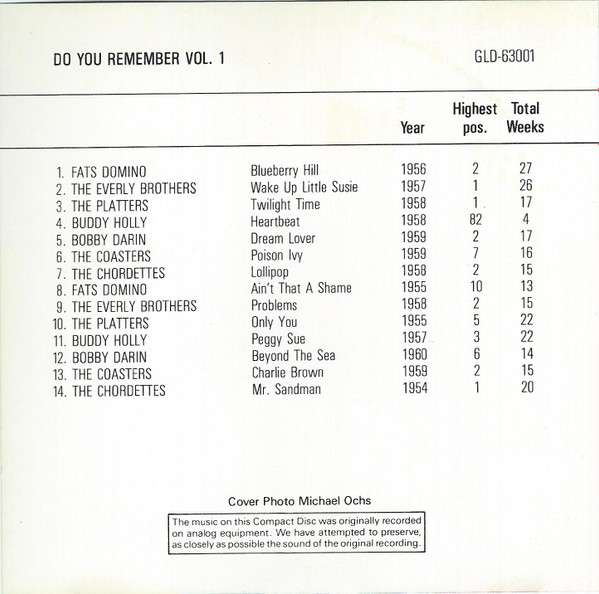 DO YOU REMEMBER VOL. 1

GLD-63001

| | | Year | Highest pos. | Total Weeks |
|---|---|---|---|---|
| 1. FATS DOMINO | Blueberry Hill | 1956 | 2 | 27 |
| 2. THE EVERLY BROTHERS | Wake Up Little Susie | 1957 | 1 | 26 |
| 3. THE PLATTERS | Twilight Time | 1958 | 1 | 17 |
| 4. BUDDY HOLLY | Heartbeat | 1958 | 82 | 4 |
| 5. BOBBY DARIN | Dream Lover | 1959 | 2 | 17 |
| 6. THE COASTERS | Poison Ivy | 1959 | 7 | 16 |
| 7. THE CHORDETTES | Lollipop | 1958 | 2 | 15 |
| 8. FATS DOMINO | Ain't That A Shame | 1955 | 10 | 13 |
| 9. THE EVERLY BROTHERS | Problems | 1958 | 2 | 15 |
| 10. THE PLATTERS | Only You | 1955 | 5 | 22 |
| 11. BUDDY HOLLY | Peggy Sue | 1957 | 3 | 22 |
| 12. BOBBY DARIN | Beyond The Sea | 1960 | 6 | 14 |
| 13. THE COASTERS | Charlie Brown | 1959 | 2 | 15 |
| 14. THE CHORDETTES | Mr. Sandman | 1954 | 1 | 20 |

Cover Photo Michael Ochs

The music on this Compact Disc was originally recorded on analog equipment. We have attempted to preserve, as closely as possible the sound of the original recording.